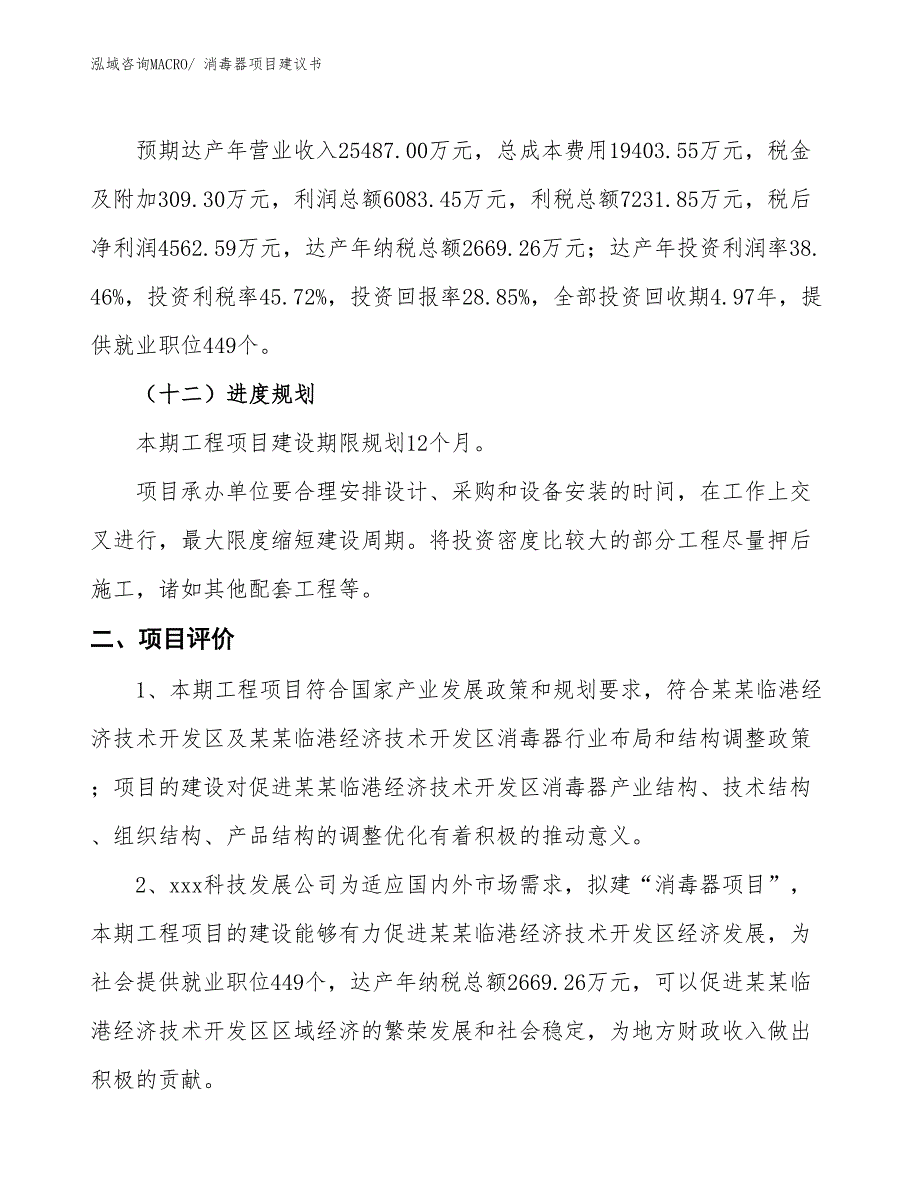 泓域咨询MACRO/ 消毒器项目建议书

预期达产年营业收入25487.00万元，总成本费用19403.55万元，税金及附加309.30万元，利润总额6083.45万元，利税总额7231.85万元，税后净利润4562.59万元，达产年纳税总额2669.26万元；达产年投资利润率38.46%，投资利税率45.72%，投资回报率28.85%，全部投资回收期4.97年，提供就业职位449个。

（十二）进度规划

本期工程项目建设期限规划12个月。

项目承办单位要合理安排设计、采购和设备安装的时间，在工作上交叉进行，最大限度缩短建设周期。将投资密度比较大的部分工程尽量押后施工，诸如其他配套工程等。

二、项目评价

1、本期工程项目符合国家产业发展政策和规划要求，符合某某临港经济技术开发区及某某临港经济技术开发区消毒器行业布局和结构调整政策；项目的建设对促进某某临港经济技术开发区消毒器产业结构、技术结构、组织结构、产品结构的调整优化有着积极的推动意义。

2、xxx科技发展公司为适应国内外市场需求，拟建“消毒器项目”，本期工程项目的建设能够有力促进某某临港经济技术开发区经济发展，为社会提供就业职位449个，达产年纳税总额2669.26万元，可以促进某某临港经济技术开发区区域经济的繁荣发展和社会稳定，为地方财政收入做出积极的贡献。